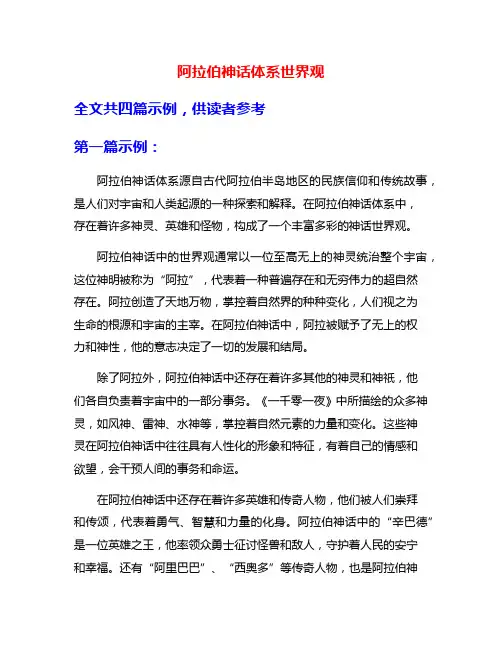 阿拉伯神话体系世界观

全文共四篇示例，供读者参考

第一篇示例：

阿拉伯神话体系源自古代阿拉伯半岛地区的民族信仰和传统故事，是人们对宇宙和人类起源的一种探索和解释。在阿拉伯神话体系中，存在着许多神灵、英雄和怪物，构成了一个丰富多彩的神话世界观。

阿拉伯神话中的世界观通常以一位至高无上的神灵统治整个宇宙，这位神明被称为“阿拉”，代表着一种普遍存在和无穷伟力的超自然存在。阿拉创造了天地万物，掌控着自然界的种种变化，人们视之为生命的根源和宇宙的主宰。在阿拉伯神话中，阿拉被赋予了无上的权力和神性，他的意志决定了一切的发展和结局。

除了阿拉外，阿拉伯神话中还存在着许多其他的神灵和神祇，他们各自负责着宇宙中的一部分事务。《一千零一夜》中所描绘的众多神灵，如风神、雷神、水神等，掌控着自然元素的力量和变化。这些神灵在阿拉伯神话中往往具有人性化的形象和特征，有着自己的情感和欲望，会干预人间的事务和命运。

在阿拉伯神话中还存在着许多英雄和传奇人物，他们被人们崇拜和传颂，代表着勇气、智慧和力量的化身。阿拉伯神话中的“辛巴德”是一位英雄之王，他率领众勇士征讨怪兽和敌人，守护着人民的安宁和幸福。还有“阿里巴巴”、“西奥多”等传奇人物，也是阿拉伯神